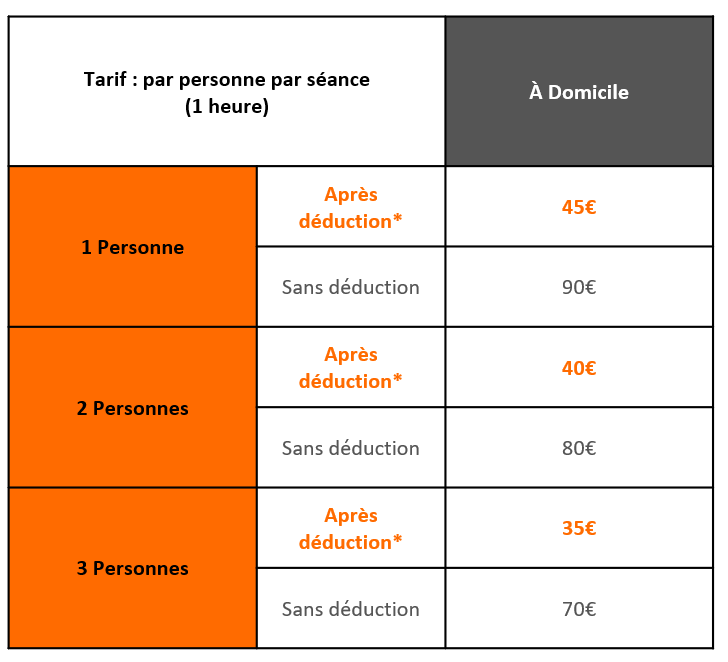 | Tarif : par personne par séance (1 heure) |  | À Domicile |
|---|---|---|
| 1 Personne | Après déduction* | 45€ |
|  | Sans déduction | 90€ |
| 2 Personnes | Après déduction* | 40€ |
|  | Sans déduction | 80€ |
| 3 Personnes | Après déduction* | 35€ |
|  | Sans déduction | 70€ |